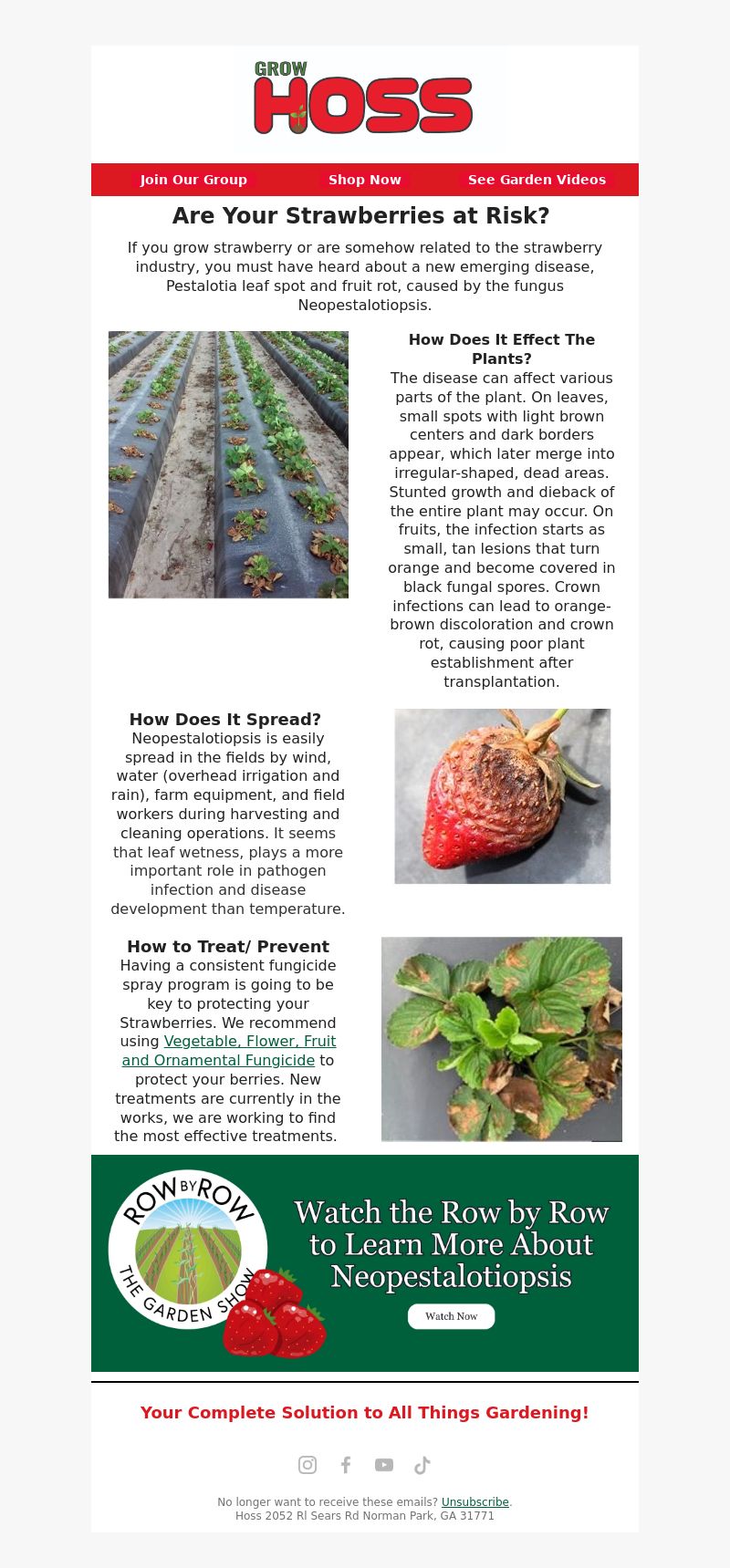 GROW HOSS

Join Our Group Shop Now See Garden Videos

Are Your Strawberries at Risk?

If you grow strawberry or are somehow related to the strawberry industry, you must have heard about a new emerging disease, Pestalotia leaf spot and fruit rot, caused by the fungus Neopestalotiopsis.

How Does It Effect The Plants?
The disease can affect various parts of the plant. On leaves, small spots with light brown centers and dark borders appear, which later merge into irregular-shaped, dead areas. Stunted growth and dieback of the entire plant may occur. On fruits, the infection starts as small, tan lesions that turn orange and become covered in black fungal spores. Crown infections can lead to orange-brown discoloration and crown rot, causing poor plant establishment after transplantation.

How Does It Spread?
Neopestalotiopsis is easily spread in the fields by wind, water (overhead irrigation and rain), farm equipment, and field workers during harvesting and cleaning operations. It seems that leaf wetness, plays a more important role in pathogen infection and disease development than temperature.

How to Treat/ Prevent
Having a consistent fungicide spray program is going to be key to protecting your Strawberries. We recommend using Vegetable, Flower, Fruit and Ornamental Fungicide to protect your berries. New treatments are currently in the works, we are working to find the most effective treatments.

ROW BY ROW THE GARDEN SHOW

Watch the Row by Row to Learn More About Neopestalotiopsis

Watch Now

Your Complete Solution to All Things Gardening!

No longer want to receive these emails? Unsubscribe.
Hoss 2052 Rl Sears Rd Norman Park, GA 31771